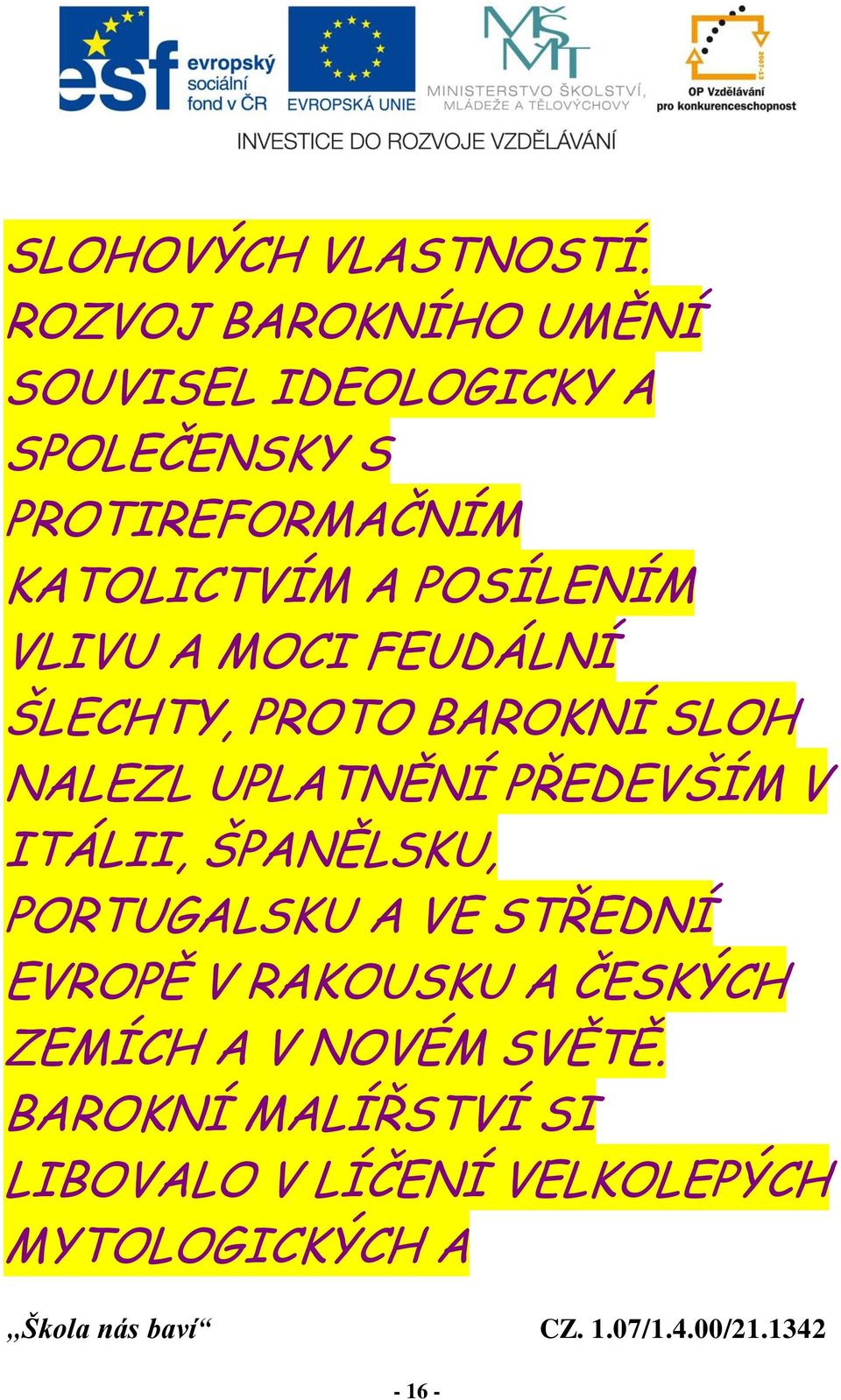 esf evropský sociální fond v ČR

EVROPSKÁ UNIE

MŠMT MINISTERSTVO ŠKOLSTVÍ, MLÁDEŽE A TĚLOVÝCHOVY

2007-13 OP Vzdělávání pro konkurenceschopnost

INVESTICE DO ROZVOJE VZDĚLÁVÁNÍ

SLOHOVÝCH VLASTNOSTÍ. ROZVOJ BAROKNÍHO UMĚNÍ SOUVISEL IDEOLOGICKY A SPOLEČENSKY S PROTIREFORMAČNÍM KATOLICTVÍM A POSÍLENÍM VLIVU A MOCI FEUDÁLNÍ ŠLECHTY, PROTO BAROKNÍ SLOH NALEZL UPLATNĚNÍ PŘEDEVŠÍM V ITÁLII, ŠPANĚLSKU, PORTUGALSKU A VE STŘEDNÍ EVROPĚ V RAKOUSKU A ČESKÝCH ZEMÍCH A V NOVÉM SVĚTĚ. BAROKNÍ MALÍŘSTVÍ SI LIBOVALO V LÍČENÍ VELKOLEPÝCH MYTOLOGICKÝCH A

„Škola nás baví“ CZ. 1.07/1.4.00/21.1342

- 16 -